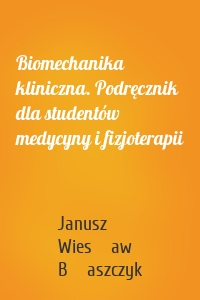 Biomechanika kliniczna. Podręcznik dla studentów medycyny i fizjoterapii

Janusz
Wies aw
B aszczyk